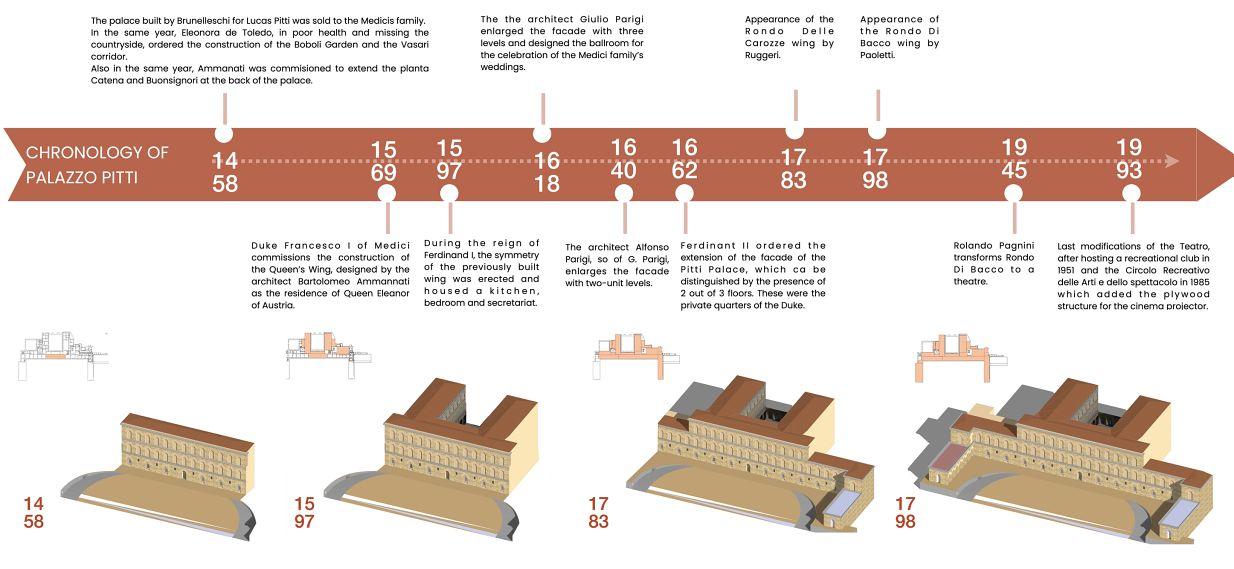 The palace built by Brunelleschi for Lucas Pitti was sold to the Medicis family. In the same year, Eleonora de Toledo, in poor health and missing the countryside, ordered the construction of the Boboli Garden and the Vasari corridor.
Also in the same year, Ammanati was commisioned to extend the planta Catena and Buonsignori at the back of the palace.

The the architect Giulio Parigi enlarged the facade with three levels and designed the ballroom for the celebration of the Medici family's weddings.

Appearance of the Rondo Delle Carozze wing by Ruggeri.

Appearance of the Rondo Di Bacco wing by Paoletti.

CHRONOLOGY OF PALAZZO PITTI

14 58

15 69

15 97

16 18

16 40

16 62

17 83

17 98

19 45

19 93

Duke Francesco I of Medici commissions the construction of the Queen's Wing, designed by the architect Bartolomeo Ammannati as the residence of Queen Eleanor of Austria.

During the reign of Ferdinand I, the symmetry of the previously built wing was erected and housed a kitchen, bedroom and secretariat.

The architect Alfonso Parigi, so of G. Parigi, enlarges the facade with two-unit levels.

Ferdinant II ordered the extension of the facade of the Pitti Palace, which ca be distinguished by the presence of 2 out of 3 floors. These were the private quarters of the Duke.

Rolando Pagnini transforms Rondo Di Bacco to a theatre.

Last modifications of the Teatro, after hosting a recreational club in 1951 and the Circolo Recreativo delle Arti e dello spettacolo in 1985 which added the plywood structure for the cinema projector.

14 58

15 97

17 83

17 98